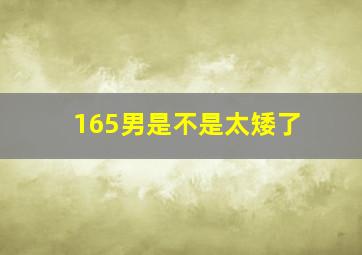 165男是不是太矮了